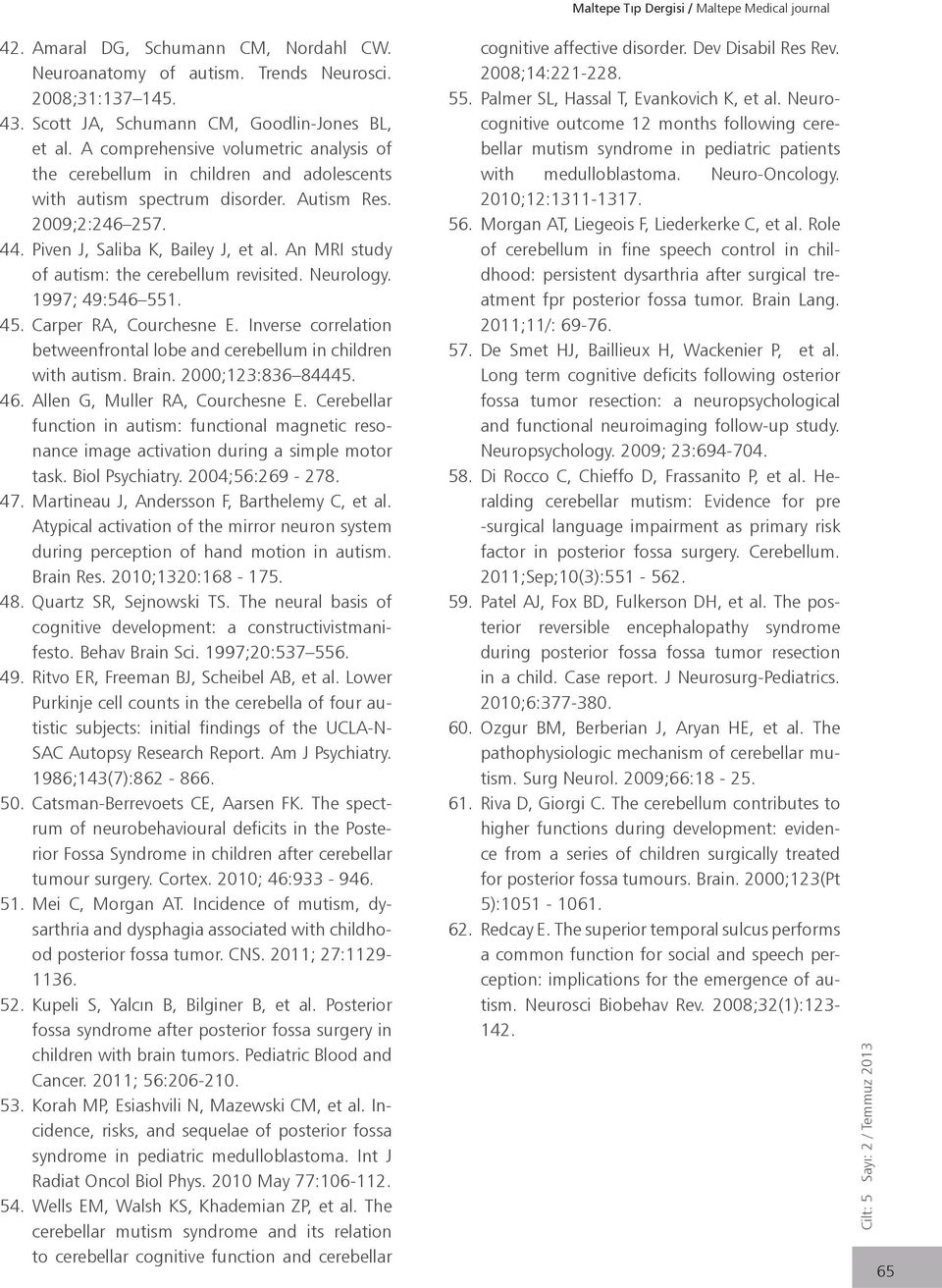 Maltepe Tıp Dergisi / Maltepe Medical journal

42. Amaral DG, Schumann CM, Nordahl CW. Neuroanatomy of autism. Trends Neurosci. 2008;31:137 145.

43. Scott JA, Schumann CM, Goodlin-Jones BL, et al. A comprehensive volumetric analysis of the cerebellum in children and adolescents with autism spectrum disorder. Autism Res. 2009;2:246 257.

44. Piven J, Saliba K, Bailey J, et al. An MRI study of autism: the cerebellum revisited. Neurology. 1997; 49:546 551.

45. Carper RA, Courchesne E. Inverse correlation betweenfrontal lobe and cerebellum in children with autism. Brain. 2000;123:836 84445.

46. Allen G, Muller RA, Courchesne E. Cerebellar function in autism: functional magnetic resonance image activation during a simple motor task. Biol Psychiatry. 2004;56:269 - 278.

47. Martineau J, Andersson F, Barthelemy C, et al. Atypical activation of the mirror neuron system during perception of hand motion in autism. Brain Res. 2010;1320:168 - 175.

48. Quartz SR, Sejnowski TS. The neural basis of cognitive development: a constructivistmanifesto. Behav Brain Sci. 1997;20:537 556.

49. Ritvo ER, Freeman BJ, Scheibel AB, et al. Lower Purkinje cell counts in the cerebella of four autistic subjects: initial findings of the UCLA-NSAC Autopsy Research Report. Am J Psychiatry. 1986;143(7):862 - 866.

50. Catsman-Berrevoets CE, Aarsen FK. The spectrum of neurobehavioural deficits in the Posterior Fossa Syndrome in children after cerebellar tumour surgery. Cortex. 2010; 46:933 - 946.

51. Mei C, Morgan AT. Incidence of mutism, dysarthria and dysphagia associated with childhood posterior fossa tumor. CNS. 2011; 27:1129-1136.

52. Kupeli S, Yalcın B, Bilginer B, et al. Posterior fossa syndrome after posterior fossa surgery in children with brain tumors. Pediatric Blood and Cancer. 2011; 56:206-210.

53. Korah MP, Esiashvili N, Mazewski CM, et al. Incidence, risks, and sequelae of posterior fossa syndrome in pediatric medulloblastoma. Int J Radiat Oncol Biol Phys. 2010 May 77:106-112.

54. Wells EM, Walsh KS, Khademian ZP, et al. The cerebellar mutism syndrome and its relation to cerebellar cognitive function and cerebellar cognitive affective disorder. Dev Disabil Res Rev. 2008;14:221-228.

55. Palmer SL, Hassal T, Evankovich K, et al. Neurocognitive outcome 12 months following cerebellar mutism syndrome in pediatric patients with medulloblastoma. Neuro-Oncology. 2010;12:1311-1317.

56. Morgan AT, Liegeois F, Liederkerke C, et al. Role of cerebellum in fine speech control in childhood: persistent dysarthria after surgical treatment fpr posterior fossa tumor. Brain Lang. 2011;11/: 69-76.

57. De Smet HJ, Baillieux H, Wackenier P, et al. Long term cognitive deficits following osterior fossa tumor resection: a neuropsychological and functional neuroimaging follow-up study. Neuropsychology. 2009; 23:694-704.

58. Di Rocco C, Chieffo D, Frassanito P, et al. Heralding cerebellar mutism: Evidence for pre -surgical language impairment as primary risk factor in posterior fossa surgery. Cerebellum. 2011;Sep;10(3):551 - 562.

59. Patel AJ, Fox BD, Fulkerson DH, et al. The posterior reversible encephalopathy syndrome during posterior fossa fossa tumor resection in a child. Case report. J Neurosurg-Pediatrics. 2010;6:377-380.

60. Ozgur BM, Berberian J, Aryan HE, et al. The pathophysiologic mechanism of cerebellar mutism. Surg Neurol. 2009;66:18 - 25.

61. Riva D, Giorgi C. The cerebellum contributes to higher functions during development: evidence from a series of children surgically treated for posterior fossa tumours. Brain. 2000;123(Pt 5):1051 - 1061.

62. Redcay E. The superior temporal sulcus performs a common function for social and speech perception: implications for the emergence of autism. Neurosci Biobehav Rev. 2008;32(1):123-142.

Cilt: 5 Sayı: 2 / Temmuz 2013

65